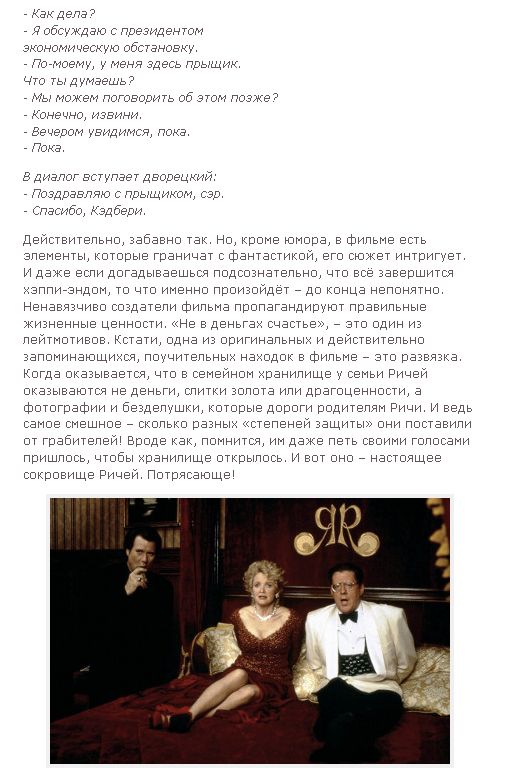 - Как дела?
- Я обсуждаю с президентом экономическую обстановку.
- По-моему, у меня здесь прыщик. Что ты думаешь?
- Мы можем поговорить об этом позже?
- Конечно, извини.
- Вечером увидимся, пока.
- Пока.

В диалог вступает дворецкий:
- Поздравляю с прыщиком, сэр.
- Спасибо, Кэдбери.

Действительно, забавно так. Но, кроме юмора, в фильме есть элементы, которые граничат с фантастикой, его сюжет интригует. И даже если догадываешься подсознательно, что всё завершится хэппи-эндом, то что именно произойдёт – до конца непонятно. Ненавязчиво создатели фильма пропагандируют правильные жизненные ценности. «Не в деньгах счастье», – это один из лейтмотивов. Кстати, одна из оригинальных и действительно запоминающихся, поучительных находок в фильме – это развязка. Когда оказывается, что в семейном хранилище у семьи Ричей оказываются не деньги, слитки золота или драгоценности, а фотографии и безделушки, которые дороги родителям Ричи. И ведь самое смешное – сколько разных «степеней защиты» они поставили от грабителей! Вроде как, помнится, им даже петь своими голосами пришлось, чтобы хранилище открылось. И вот оно – настоящее сокровище Ричей. Потрясающе!

RR